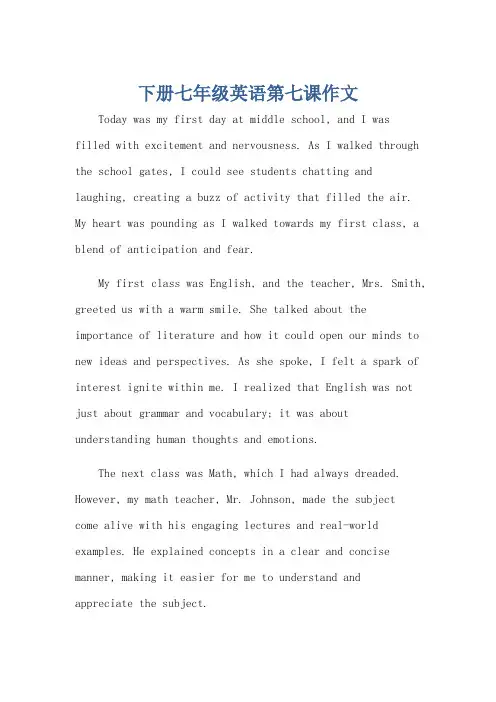 下册七年级英语第七课作文

Today was my first day at middle school, and I was filled with excitement and nervousness. As I walked through the school gates, I could see students chatting and laughing, creating a buzz of activity that filled the air. My heart was pounding as I walked towards my first class, a blend of anticipation and fear.

My first class was English, and the teacher, Mrs. Smith, greeted us with a warm smile. She talked about the importance of literature and how it could open our minds to new ideas and perspectives. As she spoke, I felt a spark of interest ignite within me. I realized that English was not just about grammar and vocabulary; it was about understanding human thoughts and emotions.

The next class was Math, which I had always dreaded. However, my math teacher, Mr. Johnson, made the subject come alive with his engaging lectures and real-world examples. He explained concepts in a clear and concise manner, making it easier for me to understand and appreciate the subject.